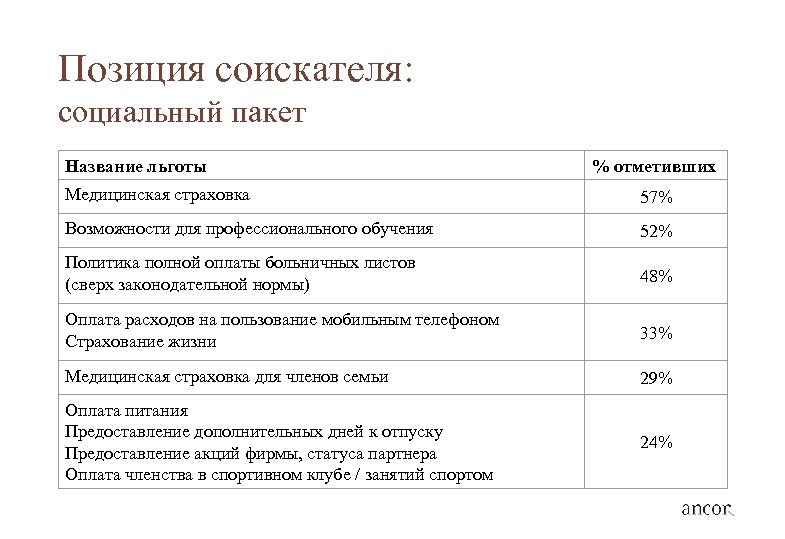 Позиция соискателя:
социальный пакет

| Название льготы | % отметивших |
|---|---|
| Медицинская страховка | 57% |
| Возможности для профессионального обучения | 52% |
| Политика полной оплаты больничных листов (сверх законодательной нормы) | 48% |
| Оплата расходов на пользование мобильным телефоном Страхование жизни | 33% |
| Медицинская страховка для членов семьи | 29% |
| Оплата питания Предоставление дополнительных дней к отпуску Предоставление акций фирмы, статуса партнера Оплата членства в спортивном клубе / занятий спортом | 24% |

ancor